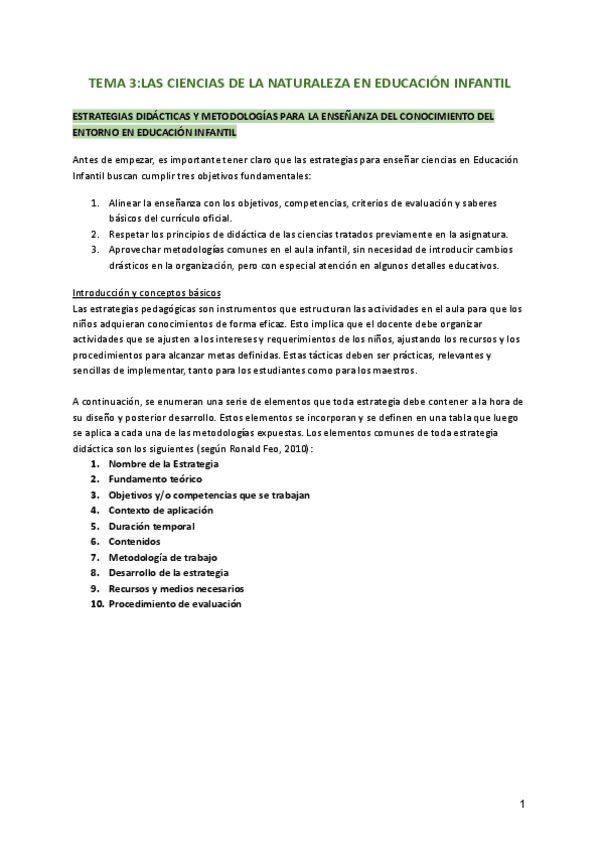 TEMA 3:LAS CIENCIAS DE LA NATURALEZA EN EDUCACIÓN INFANTIL

ESTRATEGIAS DIDÁCTICAS Y METODOLOGÍAS PARA LA ENSEÑANZA DEL CONOCIMIENTO DEL ENTORNO EN EDUCACIÓN INFANTIL

Antes de empezar, es importante tener claro que las estrategias para enseñar ciencias en Educación Infantil buscan cumplir tres objetivos fundamentales:

1. Alinear la enseñanza con los objetivos, competencias, criterios de evaluación y saberes básicos del currículo oficial.
2. Respetar los principios de didáctica de las ciencias tratados previamente en la asignatura.
3. Aprovechar metodologías comunes en el aula infantil, sin necesidad de introducir cambios drásticos en la organización, pero con especial atención en algunos detalles educativos.

Introducción y conceptos básicos
Las estrategias pedagógicas son instrumentos que estructuran las actividades en el aula para que los niños adquieran conocimientos de forma eficaz. Esto implica que el docente debe organizar actividades que se ajusten a los intereses y requerimientos de los niños, ajustando los recursos y los procedimientos para alcanzar metas definidas. Estas tácticas deben ser prácticas, relevantes y sencillas de implementar, tanto para los estudiantes como para los maestros.

A continuación, se enumeran una serie de elementos que toda estrategia debe contener a la hora de su diseño y posterior desarrollo. Estos elementos se incorporan y se definen en una tabla que luego se aplica a cada una de las metodologías expuestas. Los elementos comunes de toda estrategia didáctica son los siguientes (según Ronald Feo, 2010):
1. Nombre de la Estrategia
2. Fundamento teórico
3. Objetivos y/o competencias que se trabajan
4. Contexto de aplicación
5. Duración temporal
6. Contenidos
7. Metodología de trabajo
8. Desarrollo de la estrategia
9. Recursos y medios necesarios
10. Procedimiento de evaluación

1